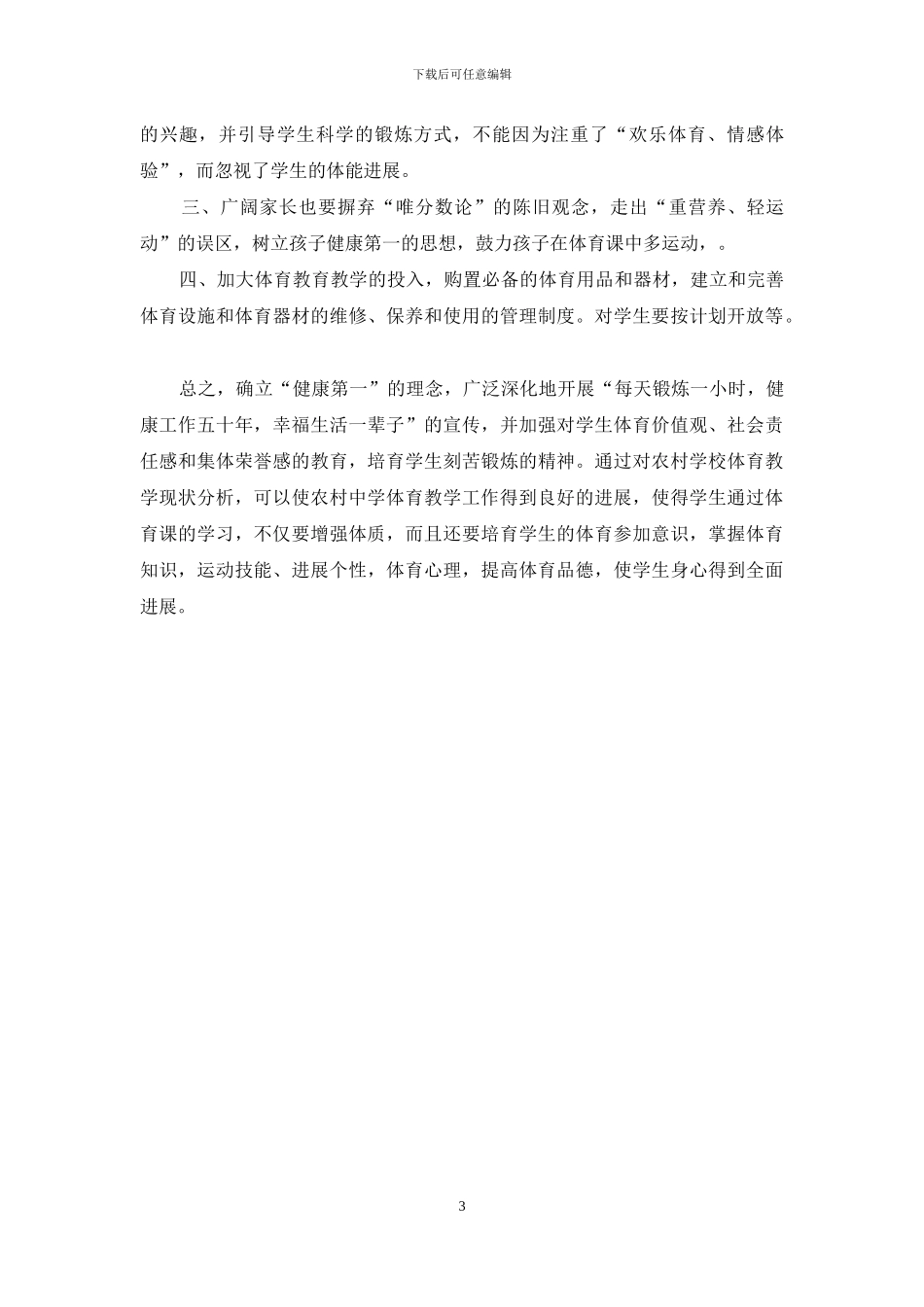 下载后可任意编辑

的兴趣，并引导学生科学的锻炼方式，不能因为注重了“欢乐体育、情感体验”，而忽视了学生的体能进展。

三、广阔家长也要摒弃“唯分数论”的陈旧观念，走出“重营养、轻运动”的误区，树立孩子健康第一的思想，鼓力孩子在体育课中多运动，。

四、加大体育教育教学的投入，购置必备的体育用品和器材，建立和完善体育设施和体育器材的维修、保养和使用的管理制度。对学生要按计划开放等。

总之，确立“健康第一”的理念，广泛深化地开展“每天锻炼一小时，健康工作五十年，幸福生活一辈子”的宣传，并加强对学生体育价值观、社会责任感和集体荣誉感的教育，培育学生刻苦锻炼的精神。通过对农村学校体育教学现状分析，可以使农村中学体育教学工作得到良好的进展，使得学生通过体育课的学习，不仅要增强体质，而且还要培育学生的体育参加意识，掌握体育知识，运动技能、进展个性，体育心理，提高体育品德，使学生身心得到全面进展。

3